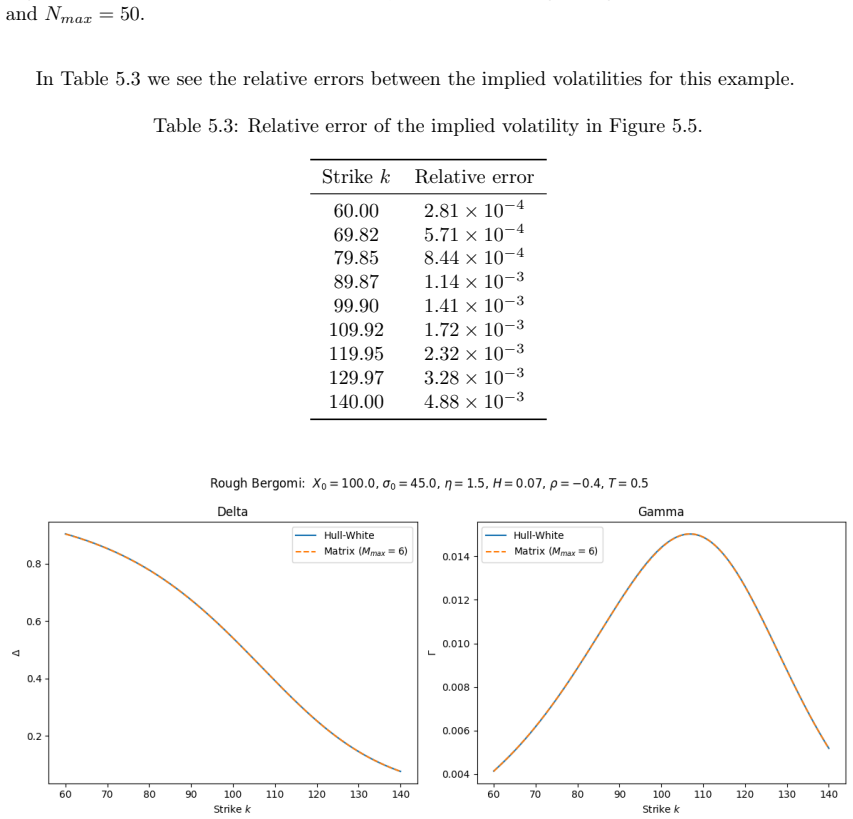 and $N_{max} = 50$.

In Table 5.3 we see the relative errors between the implied volatilities for this example.

Table 5.3: Relative error of the implied volatility in Figure 5.5.

| Strike $k$ | Relative error |
|---|---|
| 60.00 | $2.81 \times 10^{-4}$ |
| 69.82 | $5.71 \times 10^{-4}$ |
| 79.85 | $8.44 \times 10^{-4}$ |
| 89.87 | $1.14 \times 10^{-3}$ |
| 99.90 | $1.41 \times 10^{-3}$ |
| 109.92 | $1.72 \times 10^{-3}$ |
| 119.95 | $2.32 \times 10^{-3}$ |
| 129.97 | $3.28 \times 10^{-3}$ |
| 140.00 | $4.88 \times 10^{-3}$ |

Rough Bergomi: $X_0 = 100.0$, $\sigma_0 = 45.0$, $\eta = 1.5$, $H = 0.07$, $\rho = -0.4$, $T = 0.5$

Delta

Hull-White
Matrix ($M_{max} = 6$)

0.8
0.6
0.4
0.2
Δ

60 70 80 90 100 110 120 130 140
Strike $k$

Gamma

Hull-White
Matrix ($M_{max} = 6$)

0.014
0.012
0.010
0.008
0.006
0.004
Γ

60 70 80 90 100 110 120 130 140
Strike $k$